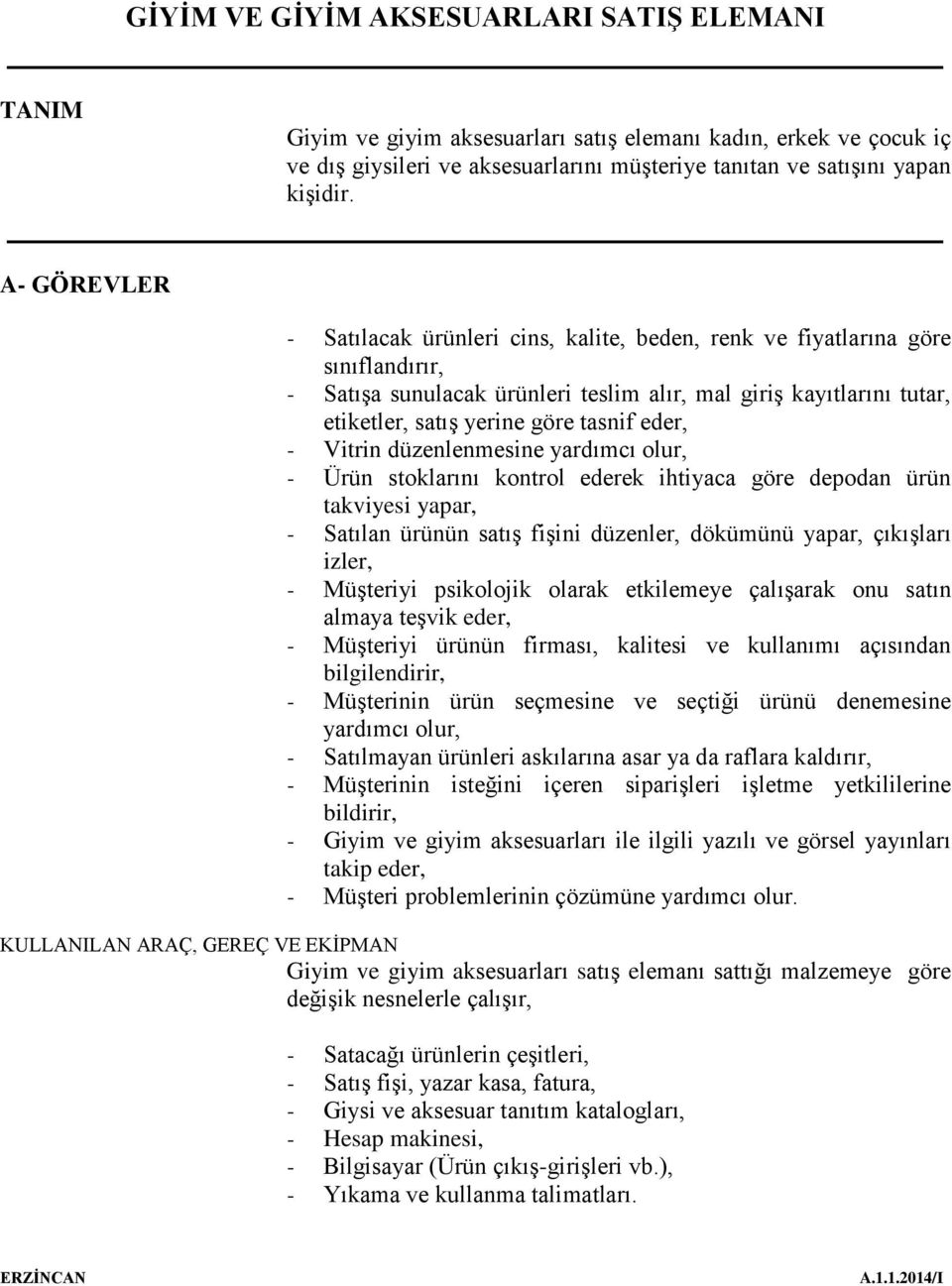 GİYİM VE GİYİM AKSESUARLARI SATIŞ ELEMANI

TANIM

Giyim ve giyim aksesuarları satış elemanı kadın, erkek ve çocuk iç ve dış giysileri ve aksesuarlarını müşteriye tanıtan ve satışını yapan kişidir.

A- GÖREVLER

- Satılacak ürünleri cins, kalite, beden, renk ve fiyatlarına göre sınıflandırır,
- Satışa sunulacak ürünleri teslim alır, mal giriş kayıtlarını tutar, etiketler, satış yerine göre tasnif eder,
- Vitrin düzenlenmesine yardımcı olur,
- Ürün stoklarını kontrol ederek ihtiyaca göre depodan ürün takviyesi yapar,
- Satılan ürünün satış fişini düzenler, dökümünü yapar, çıkışları izler,
- Müşteriyi psikolojik olarak etkilemeye çalışarak onu satın almaya teşvik eder,
- Müşteriyi ürünün firması, kalitesi ve kullanımı açısından bilgilendirir,
- Müşterinin ürün seçmesine ve seçtiği ürünü denemesine yardımcı olur,
- Satılmayan ürünleri askılarına asar ya da raflara kaldırır,
- Müşterinin isteğini içeren siparişleri işletme yetkililerine bildirir,
- Giyim ve giyim aksesuarları ile ilgili yazılı ve görsel yayınları takip eder,
- Müşteri problemlerinin çözümüne yardımcı olur.

KULLANILAN ARAÇ, GEREÇ VE EKİPMAN

Giyim ve giyim aksesuarları satış elemanı sattığı malzemeye göre değişik nesnelerle çalışır,

- Satacağı ürünlerin çeşitleri,
- Satış fişi, yazar kasa, fatura,
- Giysi ve aksesuar tanıtım katalogları,
- Hesap makinesi,
- Bilgisayar (Ürün çıkış-girişleri vb.),
- Yıkama ve kullanma talimatları.

ERZİNCAN A.1.1.2014/I